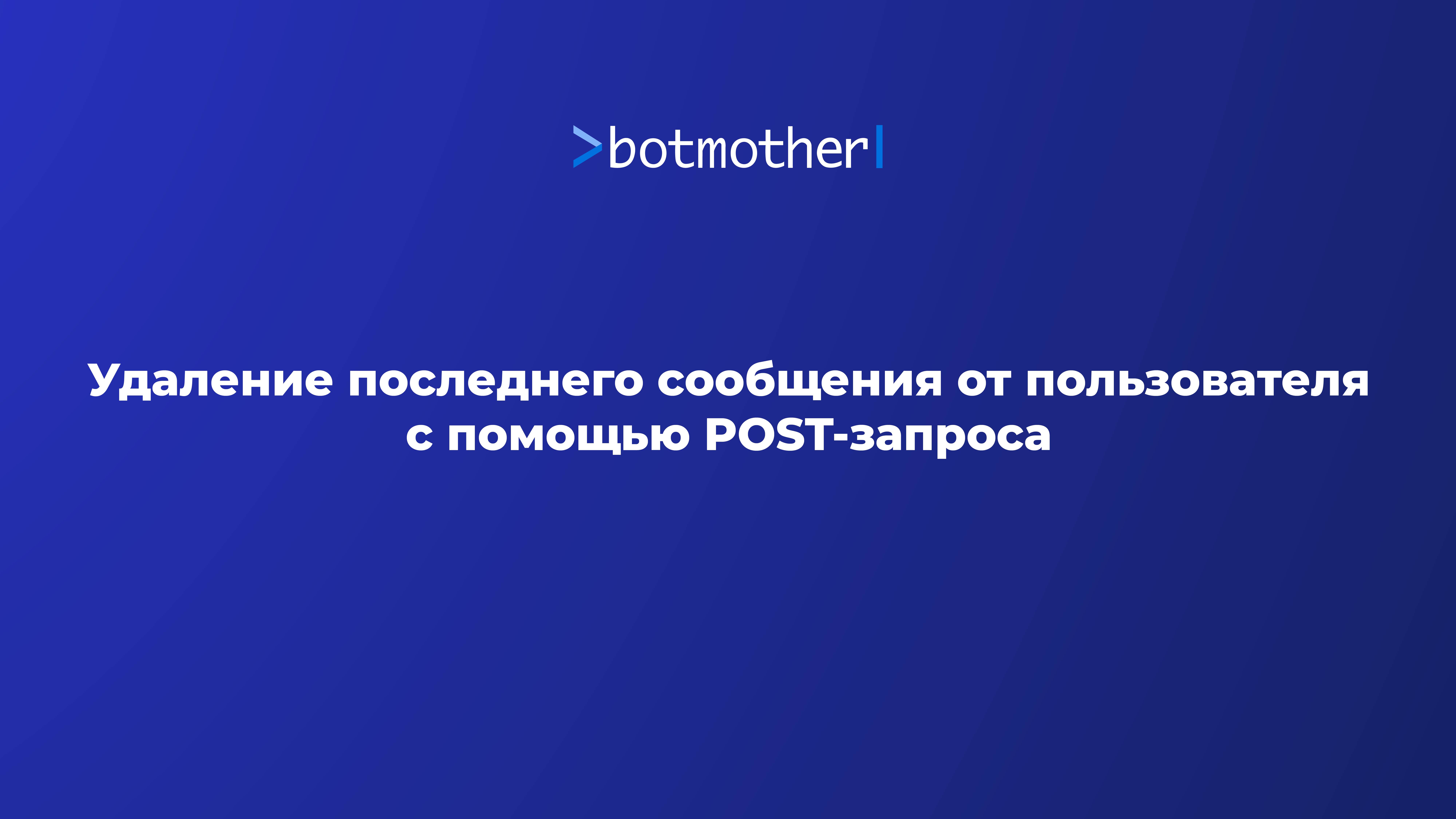 >botmother|

Удаление последнего сообщения от пользователя с помощью POST-запроса